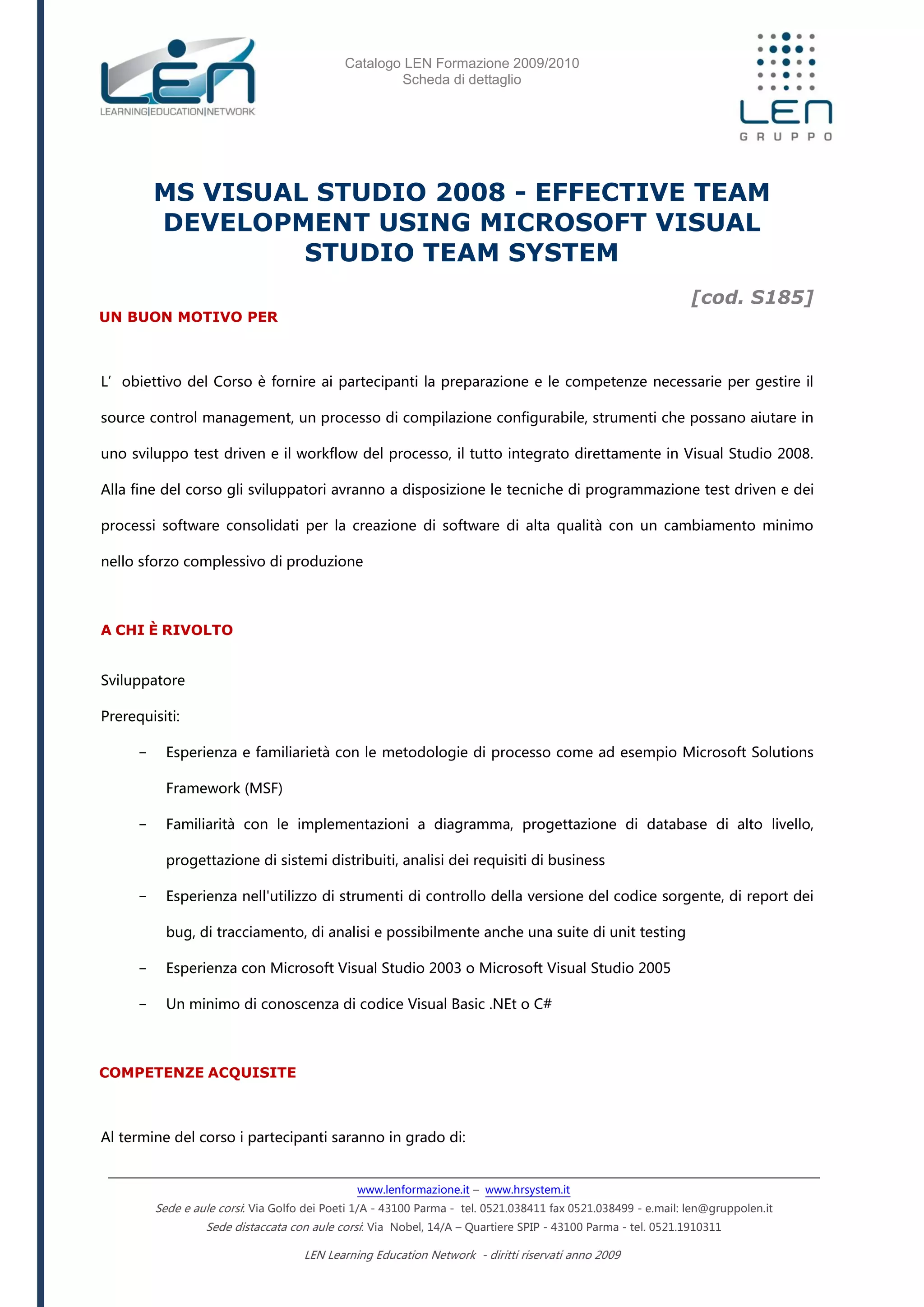 LEN
LEARNING|EDUCATION|NETWORK

Catalogo LEN Formazione 2009/2010
Scheda di dettaglio

LEN
GRUPPO

MS VISUAL STUDIO 2008 - EFFECTIVE TEAM DEVELOPMENT USING MICROSOFT VISUAL STUDIO TEAM SYSTEM

[cod. S185]

UN BUON MOTIVO PER

L' obiettivo del Corso è fornire ai partecipanti la preparazione e le competenze necessarie per gestire il source control management, un processo di compilazione configurabile, strumenti che possano aiutare in uno sviluppo test driven e il workflow del processo, il tutto integrato direttamente in Visual Studio 2008. Alla fine del corso gli sviluppatori avranno a disposizione le tecniche di programmazione test driven e dei processi software consolidati per la creazione di software di alta qualità con un cambiamento minimo nello sforzo complessivo di produzione

A CHI È RIVOLTO

Sviluppatore

Prerequisiti:

– Esperienza e familiarietà con le metodologie di processo come ad esempio Microsoft Solutions Framework (MSF)
– Familiarità con le implementazioni a diagramma, progettazione di database di alto livello, progettazione di sistemi distribuiti, analisi dei requisiti di business
– Esperienza nell'utilizzo di strumenti di controllo della versione del codice sorgente, di report dei bug, di tracciamento, di analisi e possibilmente anche una suite di unit testing
– Esperienza con Microsoft Visual Studio 2003 o Microsoft Visual Studio 2005
– Un minimo di conoscenza di codice Visual Basic .NEt o C#

COMPETENZE ACQUISITE

Al termine del corso i partecipanti saranno in grado di:

www.lenformazione.it – www.hrsystem.it
Sede e aule corsi: Via Golfo dei Poeti 1/A - 43100 Parma - tel. 0521.038411 fax 0521.038499 - e.mail: len@gruppolen.it
Sede distaccata con aule corsi: Via Nobel, 14/A – Quartiere SPIP - 43100 Parma - tel. 0521.1910311

LEN Learning Education Network - diritti riservati anno 2009